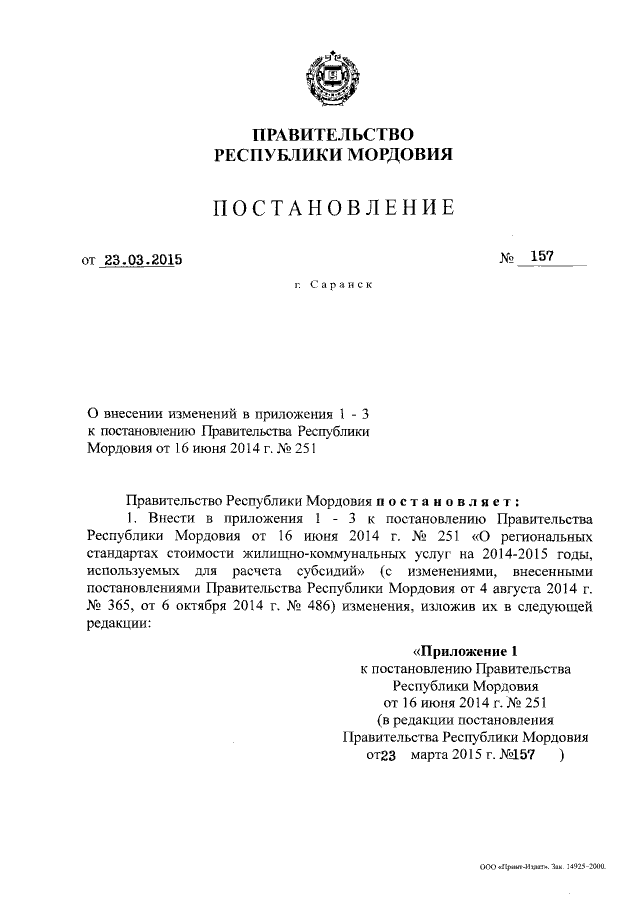 ПРАВИТЕЛЬСТВО
РЕСПУБЛИКИ МОРДОВИЯ

ПОСТАНОВЛЕНИЕ

от 23.03.2015

№ 157

г. Саранск

О внесении изменений в приложения 1 - 3 к постановлению Правительства Республики Мордовия от 16 июня 2014 г. № 251

Правительство Республики Мордовия постановляет:

1. Внести в приложения 1 - 3 к постановлению Правительства Республики Мордовия от 16 июня 2014 г. № 251 «О региональных стандартах стоимости жилищно-коммунальных услуг на 2014-2015 годы, используемых для расчета субсидий» (с изменениями, внесенными постановлениями Правительства Республики Мордовия от 4 августа 2014 г. № 365, от 6 октября 2014 г. № 486) изменения, изложив их в следующей редакции:

«Приложение 1
к постановлению Правительства
Республики Мордовия
от 16 июня 2014 г. № 251
(в редакции постановления
Правительства Республики Мордовия
от23 марта 2015 г. №157 )

ООО «Принт-Издат». Зак. 14925-2000.